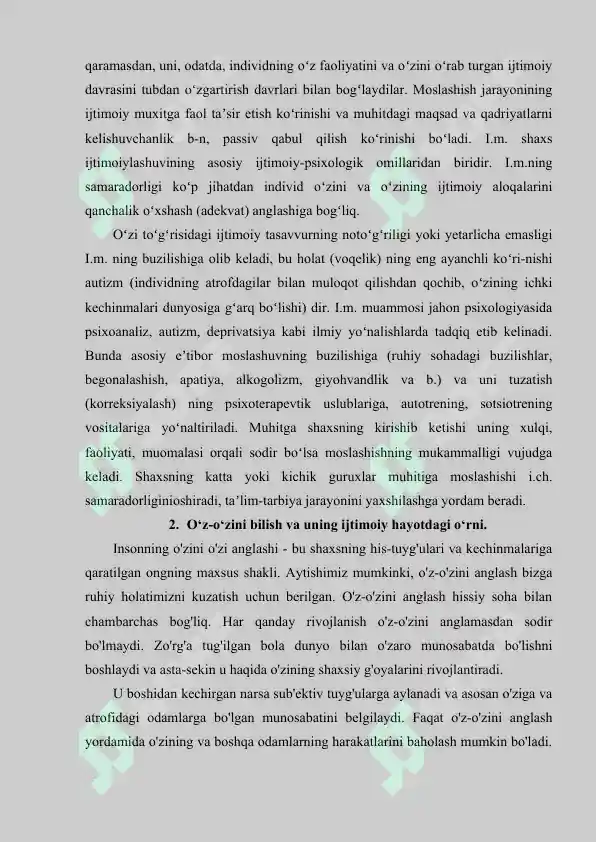 qaramasdan, uni, odatda, individning o‘z faoliyatini va o‘zini o‘rab turgan ijtimoiy davrasini tubdan o‘zgartirish davrlari bilan bog‘laydilar. Moslashish jarayonining ijtimoiy muxitga faol ta’sir etish ko‘rinishi va muhitdagi maqsad va qadriyatlarni kelishuvchanlik b-n, passiv qabul qilish ko‘rinishi bo‘ladi. I.m. shaxs ijtimoiylashuvining asosiy ijtimoiy-psixologik omillaridan biridir. I.m.ning samaradorligi ko‘p jihatdan individ o‘zini va o‘zining ijtimoiy aloqalarini qanchalik o‘xshash (adekvat) anglashiga bog‘liq.

O‘zi to‘g‘risidagi ijtimoiy tasavvurning noto‘g‘riligi yoki yetarlicha emasligi I.m. ning buzilishiga olib keladi, bu holat (voqelik) ning eng ayanchli ko‘ri-nishi autizm (individning atrofdagilar bilan muloqot qilishdan qochib, o‘zining ichki kechinmalari dunyosiga g‘arq bo‘lishi) dir. I.m. muammosi jahon psixologiyasida psixoanaliz, autizm, deprivatsiya kabi ilmiy yo‘nalishlarda tadqiq etib kelinadi. Bunda asosiy e’tibor moslashuvning buzilishiga (ruhiy sohadagi buzilishlar, begonalashish, apatiya, alkogolizm, giyohvandlik va b.) va uni tuzatish (korreksiyalash) ning psixoterapevtik uslublariga, autotrening, sotsiotrening vositalariga yo‘naltiriladi. Muhitga shaxsning kirishib ketishi uning xulqi, faoliyati, muomalasi orqali sodir bo‘lsa moslashishning mukammalligi vujudga keladi. Shaxsning katta yoki kichik guruxlar muhitiga moslashishi i.ch. samaradorliginioshiradi, ta’lim-tarbiya jarayonini yaxshilashga yordam beradi.

2. O‘z-o‘zini bilish va uning ijtimoiy hayotdagi o‘rni.

Insonning o'zini o'zi anglashi - bu shaxsning his-tuyg'ulari va kechinmalariga qaratilgan ongning maxsus shakli. Aytishimiz mumkinki, o'z-o'zini anglash bizga ruhiy holatimizni kuzatish uchun berilgan. O'z-o'zini anglash hissiy soha bilan chambarchas bog'liq. Har qanday rivojlanish o'z-o'zini anglamasdan sodir bo'lmaydi. Zo'rg'a tug'ilgan bola dunyo bilan o'zaro munosabatda bo'lishni boshlaydi va asta-sekin u haqida o'zining shaxsiy g'oyalarini rivojlantiradi.

U boshidan kechirgan narsa sub'ektiv tuyg'ularga aylanadi va asosan o'ziga va atrofidagi odamlarga bo'lgan munosabatini belgilaydi. Faqat o'z-o'zini anglash yordamida o'zining va boshqa odamlarning harakatlarini baholash mumkin bo'ladi.